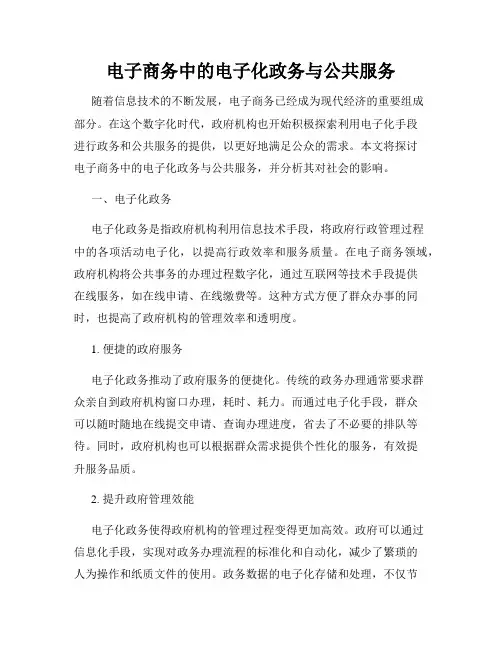 电子商务中的电子化政务与公共服务

随着信息技术的不断发展，电子商务已经成为现代经济的重要组成部分。在这个数字化时代，政府机构也开始积极探索利用电子化手段进行政务和公共服务的提供，以更好地满足公众的需求。本文将探讨电子商务中的电子化政务与公共服务，并分析其对社会的影响。

一、电子化政务

电子化政务是指政府机构利用信息技术手段，将政府行政管理过程中的各项活动电子化，以提高行政效率和服务质量。在电子商务领域，政府机构将公共事务的办理过程数字化，通过互联网等技术手段提供在线服务，如在线申请、在线缴费等。这种方式方便了群众办事的同时，也提高了政府机构的管理效率和透明度。

1. 便捷的政府服务

电子化政务推动了政府服务的便捷化。传统的政务办理通常要求群众亲自到政府机构窗口办理，耗时、耗力。而通过电子化手段，群众可以随时随地在线提交申请、查询办理进度，省去了不必要的排队等待。同时，政府机构也可以根据群众需求提供个性化的服务，有效提升服务品质。

2. 提升政府管理效能

电子化政务使得政府机构的管理过程变得更加高效。政府可以通过信息化手段，实现对政务办理流程的标准化和自动化，减少了繁琐的人为操作和纸质文件的使用。政务数据的电子化存储和处理，不仅节